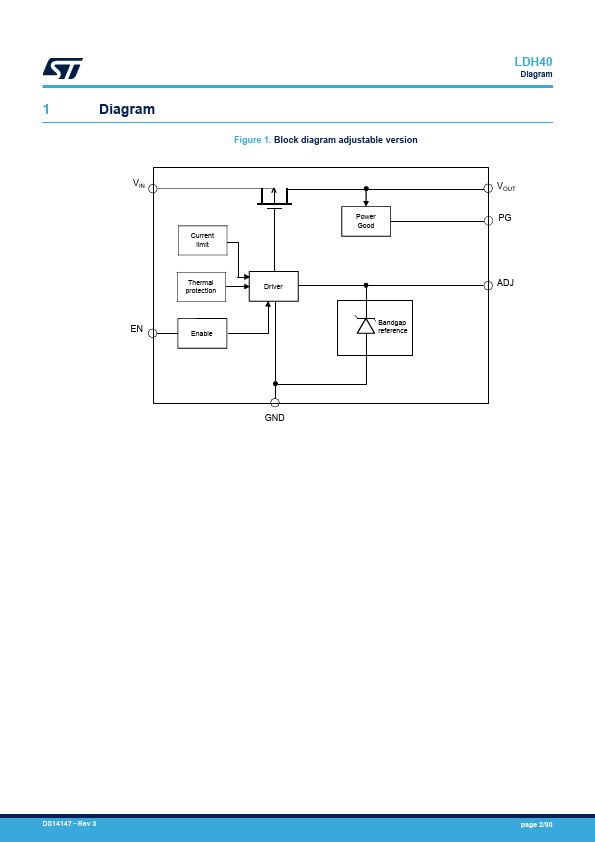 LDH40
Diagram

1 Diagram

Figure 1. Block diagram adjustable version

$V_{IN}$

$V_{OUT}$

Power Good

PG

Current limit

Thermal protection

Driver

ADJ

EN

Enable

Bandgap reference

GND

DS14147 - Rev 3

page 2/30